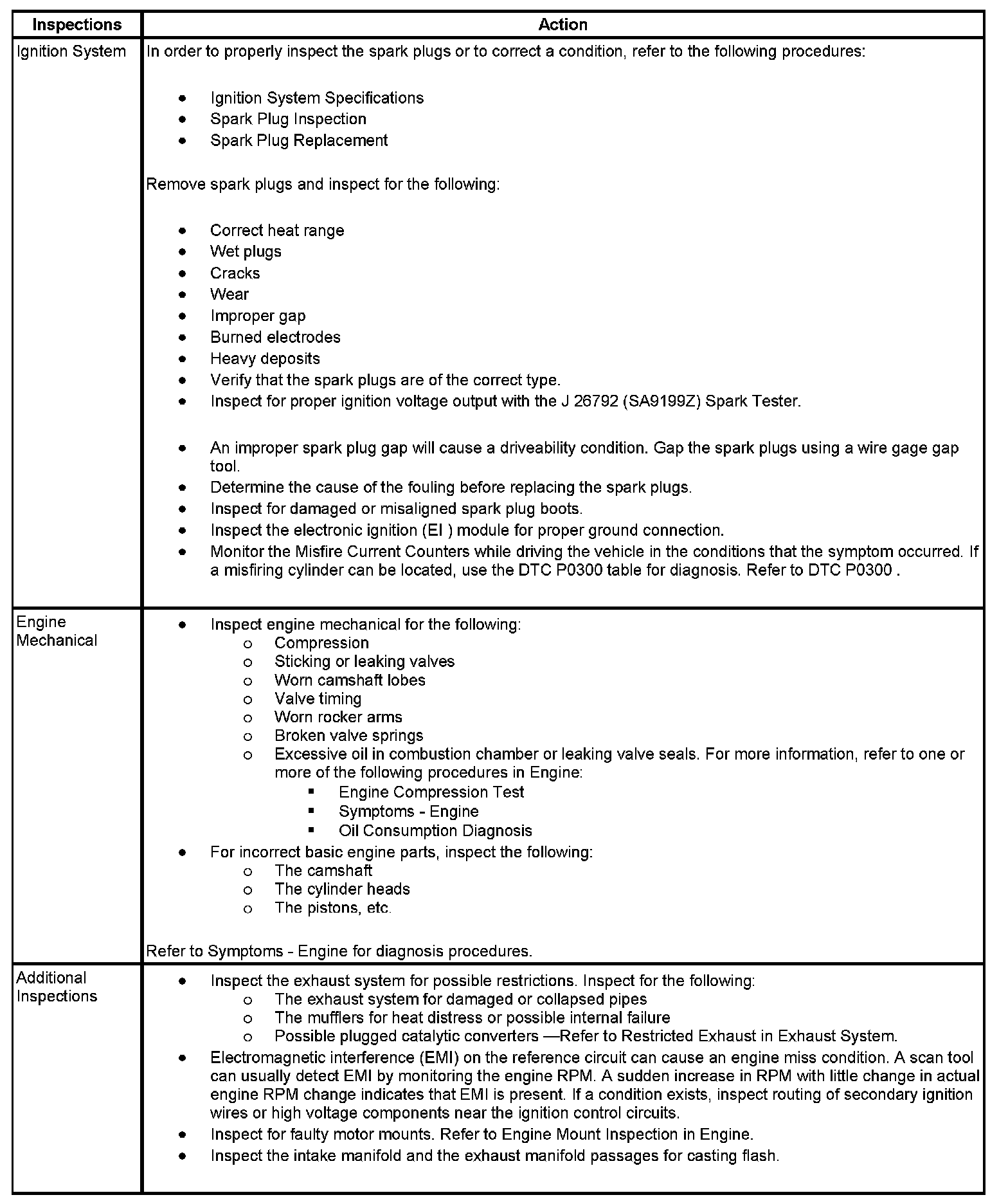 | Inspections | Action |
|---|---|
| Ignition System | In order to properly inspect the spark plugs or to correct a condition, refer to the following procedures:<br><br>• Ignition System Specifications<br>• Spark Plug Inspection<br>• Spark Plug Replacement<br><br>Remove spark plugs and inspect for the following:<br><br>• Correct heat range<br>• Wet plugs<br>• Cracks<br>• Wear<br>• Improper gap<br>• Burned electrodes<br>• Heavy deposits<br>• Verify that the spark plugs are of the correct type.<br>• Inspect for proper ignition voltage output with the J 26792 (SA9199Z) Spark Tester.<br><br>• An improper spark plug gap will cause a driveability condition. Gap the spark plugs using a wire gage gap tool.<br>• Determine the cause of the fouling before replacing the spark plugs.<br>• Inspect for damaged or misaligned spark plug boots.<br>• Inspect the electronic ignition (EI ) module for proper ground connection.<br>• Monitor the Misfire Current Counters while driving the vehicle in the conditions that the symptom occurred. If a misfiring cylinder can be located, use the DTC P0300 table for diagnosis. Refer to DTC P0300 . |
| Engine Mechanical | • Inspect engine mechanical for the following:<br>o Compression<br>o Sticking or leaking valves<br>o Worn camshaft lobes<br>o Valve timing<br>o Worn rocker arms<br>o Broken valve springs<br>o Excessive oil in combustion chamber or leaking valve seals. For more information, refer to one or more of the following procedures in Engine:<br>▪ Engine Compression Test<br>▪ Symptoms - Engine<br>▪ Oil Consumption Diagnosis<br>• For incorrect basic engine parts, inspect the following:<br>o The camshaft<br>o The cylinder heads<br>o The pistons, etc.<br><br>Refer to Symptoms - Engine for diagnosis procedures. |
| Additional Inspections | • Inspect the exhaust system for possible restrictions. Inspect for the following:<br>o The exhaust system for damaged or collapsed pipes<br>o The mufflers for heat distress or possible internal failure<br>o Possible plugged catalytic converters —Refer to Restricted Exhaust in Exhaust System.<br>• Electromagnetic interference (EMI) on the reference circuit can cause an engine miss condition. A scan tool can usually detect EMI by monitoring the engine RPM. A sudden increase in RPM with little change in actual engine RPM change indicates that EMI is present. If a condition exists, inspect routing of secondary ignition wires or high voltage components near the ignition control circuits.<br>• Inspect for faulty motor mounts. Refer to Engine Mount Inspection in Engine.<br>• Inspect the intake manifold and the exhaust manifold passages for casting flash. |